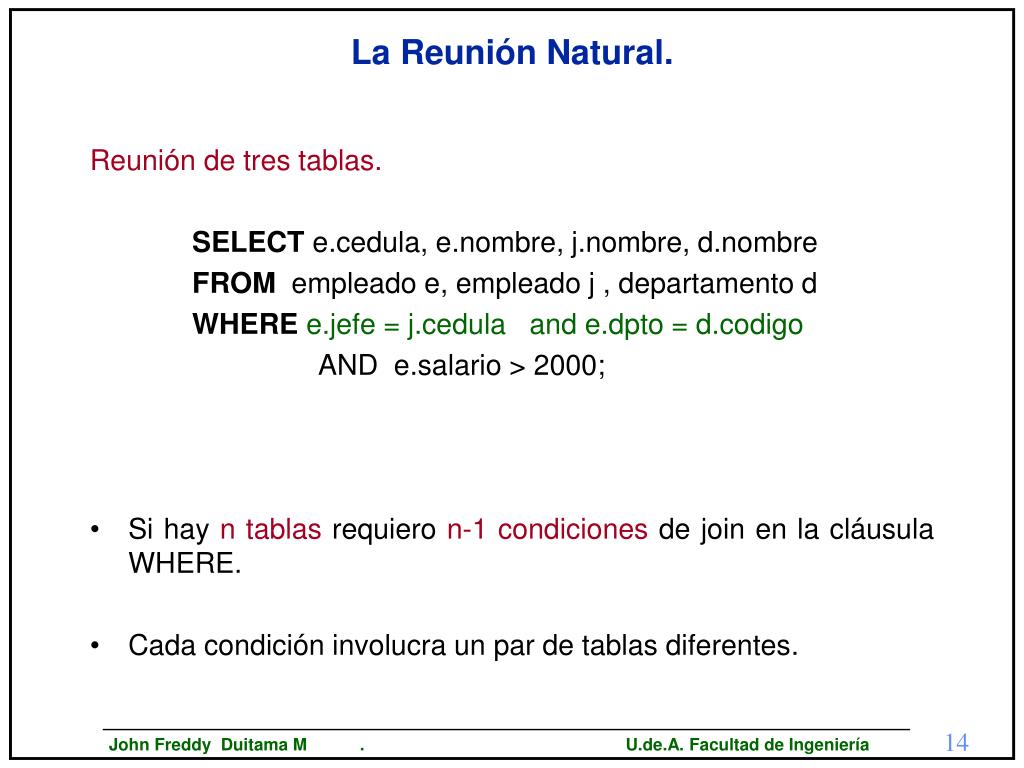 La Reunión Natural.

Reunión de tres tablas.

SELECT e.cedula, e.nombre, j.nombre, d.nombre
FROM empleado e, empleado j , departamento d
WHERE e.jefe = j.cedula and e.dpto = d.codigo
AND e.salario > 2000;

• Si hay n tablas requiero n-1 condiciones de join en la cláusula WHERE.

• Cada condición involucra un par de tablas diferentes.

John Freddy Duitama M . U.de.A. Facultad de Ingeniería 14